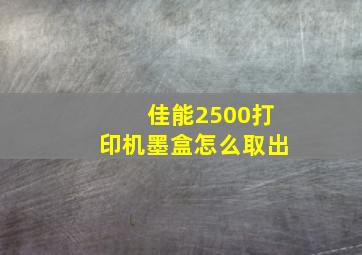 佳能2500打印机墨盒怎么取出